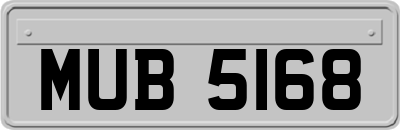 MUB 5168